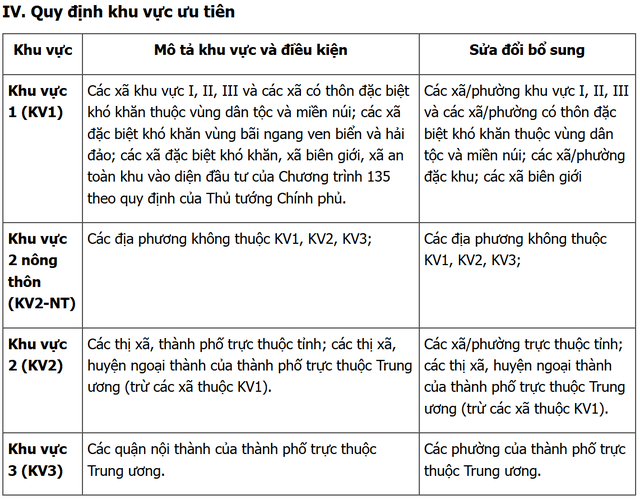 IV. Quy định khu vực ưu tiên

| Khu vực | Mô tả khu vực và điều kiện | Sửa đổi bổ sung |
|---|---|---|
| Khu vực 1 (KV1) | Các xã khu vực I, II, III và các xã có thôn đặc biệt khó khăn thuộc vùng dân tộc và miền núi; các xã đặc biệt khó khăn vùng bãi ngang ven biển và hải đảo; các xã đặc biệt khó khăn, xã biên giới, xã an toàn khu vào diện đầu tư của Chương trình 135 theo quy định của Thủ tướng Chính phủ. | Các xã/phường khu vực I, II, III và các xã/phường có thôn đặc biệt khó khăn thuộc vùng dân tộc và miền núi; các xã/phường đặc khu; các xã biên giới |
| Khu vực 2 nông thôn (KV2-NT) | Các địa phương không thuộc KV1, KV2, KV3; | Các địa phương không thuộc KV1, KV2, KV3; |
| Khu vực 2 (KV2) | Các thị xã, thành phố trực thuộc tỉnh; các thị xã, huyện ngoại thành của thành phố trực thuộc Trung ương (trừ các xã thuộc KV1). | Các xã/phường trực thuộc tỉnh; các thị xã, huyện ngoại thành của thành phố trực thuộc Trung ương (trừ các xã thuộc KV1). |
| Khu vực 3 (KV3) | Các quận nội thành của thành phố trực thuộc Trung ương. | Các phường của thành phố trực thuộc Trung ương. |